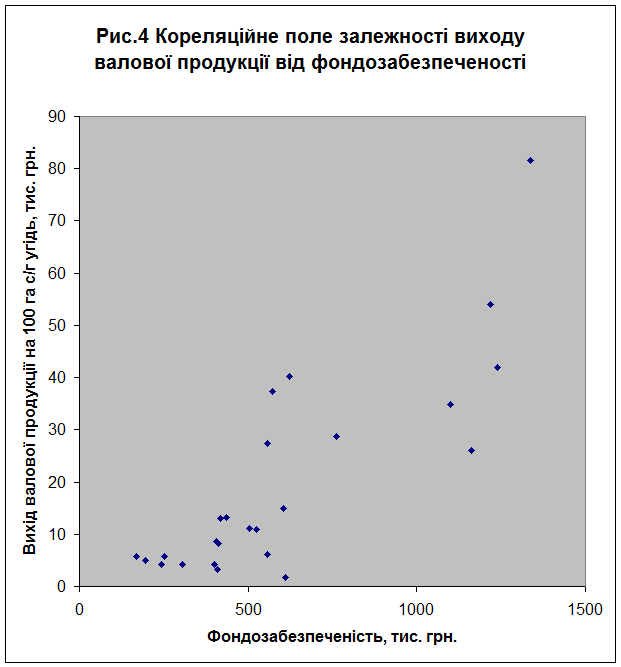 Рис.4 Кореляційне поле залежності виходу валової продукції від фондозабезпеченості

Вихід валової продукції на 100 га с/г угідь, тис. грн.

90
80
70
60
50
40
30
20
10
0

0
500
1000
1500

Фондозабезпеченість, тис. грн.